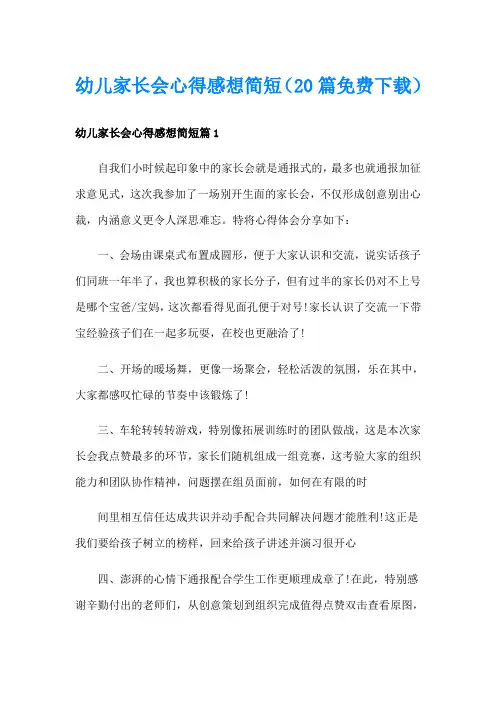 幼儿家长会心得感想简短（20篇免费下载）

幼儿家长会心得感想简短篇1

自我们小时候起印象中的家长会就是通报式的，最多也就通报加征求意见式，这次我参加了一场别开生面的家长会，不仅形成创意别出心裁，内涵意义更令人深思难忘。特将心得体会分享如下：

一、会场由课桌式布置成圆形，便于大家认识和交流，说实话孩子们同班一年半了，我也算积极的家长分子，但有过半的家长仍对不上号是哪个宝爸/宝妈，这次都看得见面孔便于对号!家长认识了交流一下带宝经验孩子们在一起多玩耍，在校也更融洽了!

二、开场的暖场舞，更像一场聚会，轻松活泼的氛围，乐在其中，大家都感叹忙碌的节奏中该锻炼了!

三、车轮转转转游戏，特别像拓展训练时的团队做战，这是本次家长会我点赞最多的环节，家长们随机组成一组竞赛，这考验大家的组织能力和团队协作精神，问题摆在组员面前，如何在有限的时

间里相互信任达成共识并动手配合共同解决问题才能胜利!这正是我们要给孩子树立的榜样，回来给孩子讲述并演习很开心

四、澎湃的心情下通报配合学生工作更顺理成章了!在此，特别感谢辛勤付出的老师们，从创意策划到组织完成值得点赞双击查看原图，